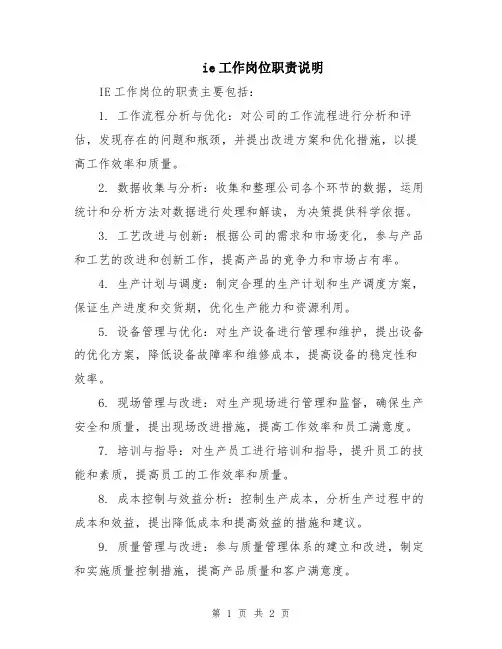 ie工作岗位职责说明

IE工作岗位的职责主要包括：

1. 工作流程分析与优化：对公司的工作流程进行分析和评估，发现存在的问题和瓶颈，并提出改进方案和优化措施，以提高工作效率和质量。

2. 数据收集与分析：收集和整理公司各个环节的数据，运用统计和分析方法对数据进行处理和解读，为决策提供科学依据。

3. 工艺改进与创新：根据公司的需求和市场变化，参与产品和工艺的改进和创新工作，提高产品的竞争力和市场占有率。

4. 生产计划与调度：制定合理的生产计划和生产调度方案，保证生产进度和交货期，优化生产能力和资源利用。

5. 设备管理与优化：对生产设备进行管理和维护，提出设备的优化方案，降低设备故障率和维修成本，提高设备的稳定性和效率。

6. 现场管理与改进：对生产现场进行管理和监督，确保生产安全和质量，提出现场改进措施，提高工作效率和员工满意度。

7. 培训与指导：对生产员工进行培训和指导，提升员工的技能和素质，提高员工的工作效率和质量。

8. 成本控制与效益分析：控制生产成本，分析生产过程中的成本和效益，提出降低成本和提高效益的措施和建议。

9. 质量管理与改进：参与质量管理体系的建立和改进，制定和实施质量控制措施，提高产品质量和客户满意度。

第 1 页 共 2 页